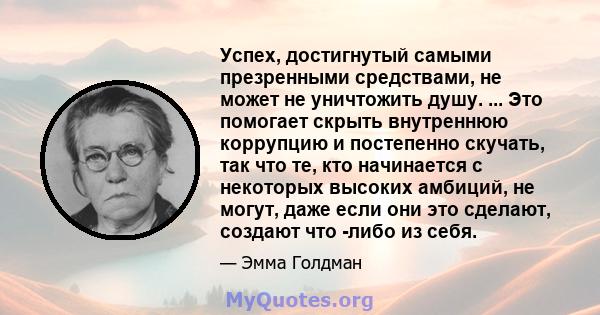 Успех, достигнутый самыми презренными средствами, не может не уничтожить душу. ... Это помогает скрыть внутреннюю коррупцию и постепенно скучать, так что те, кто начинается с некоторых высоких амбиций, не могут, даже если они это сделают, создают что -либо из себя.

— Эмма Голдман

MyQuotes.org